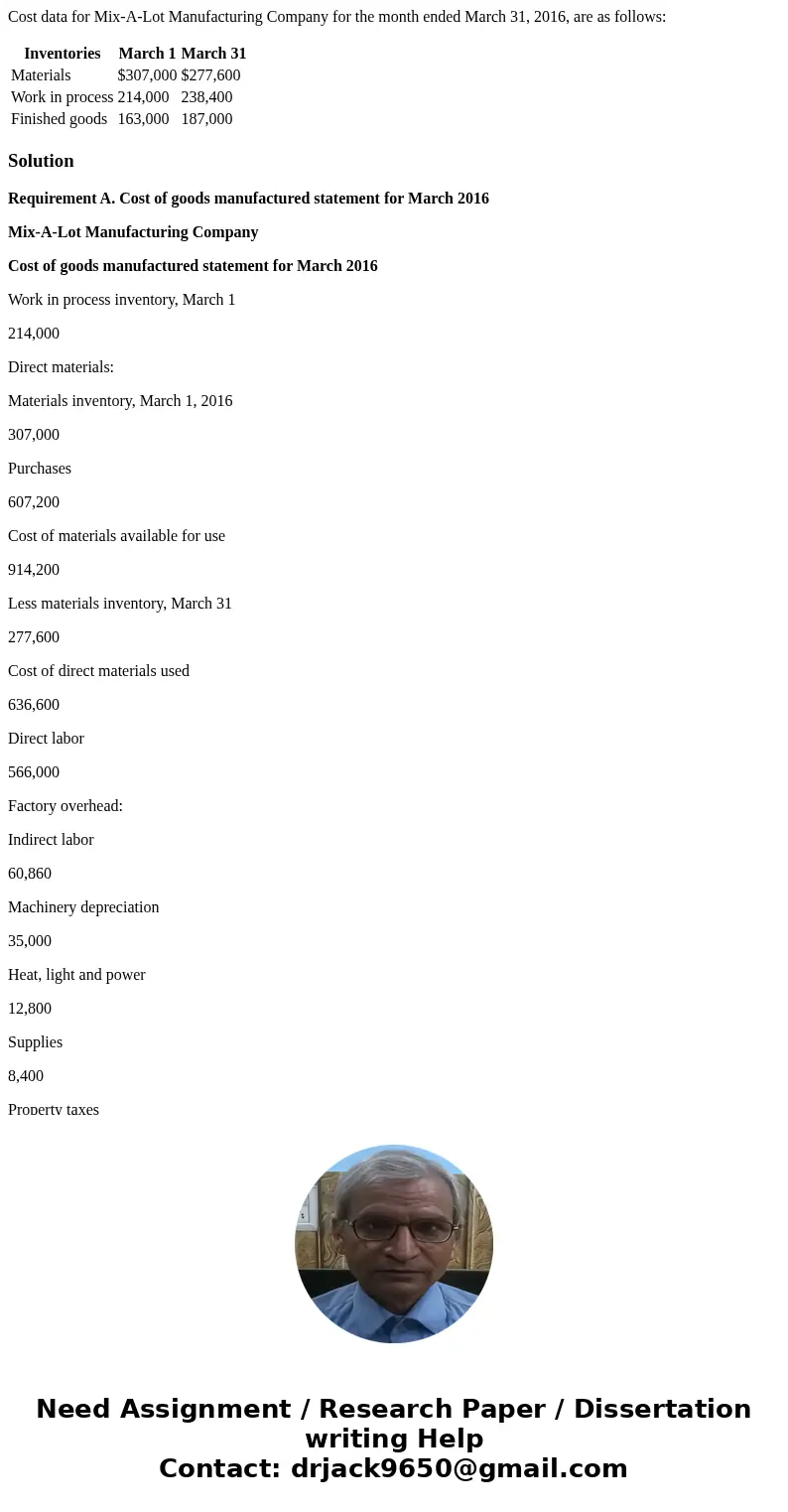 Cost data for Mix-A-Lot Manufacturing Company for the month ended March 31, 2016, are as follows:

| Inventories | March 1 | March 31 |
|---|---|---|
| Materials | $307,000 | $277,600 |
| Work in process | 214,000 | 238,400 |
| Finished goods | 163,000 | 187,000 |

Solution

Requirement A. Cost of goods manufactured statement for March 2016

Mix-A-Lot Manufacturing Company

Cost of goods manufactured statement for March 2016

Work in process inventory, March 1

214,000

Direct materials:

Materials inventory, March 1, 2016

307,000

Purchases

607,200

Cost of materials available for use

914,200

Less materials inventory, March 31

277,600

Cost of direct materials used

636,600

Direct labor

566,000

Factory overhead:

Indirect labor

60,860

Machinery depreciation

35,000

Heat, light and power

12,800

Supplies

8,400

Property taxes

Need Assignment / Research Paper / Dissertation writing Help
Contact: drjack9650@gmail.com